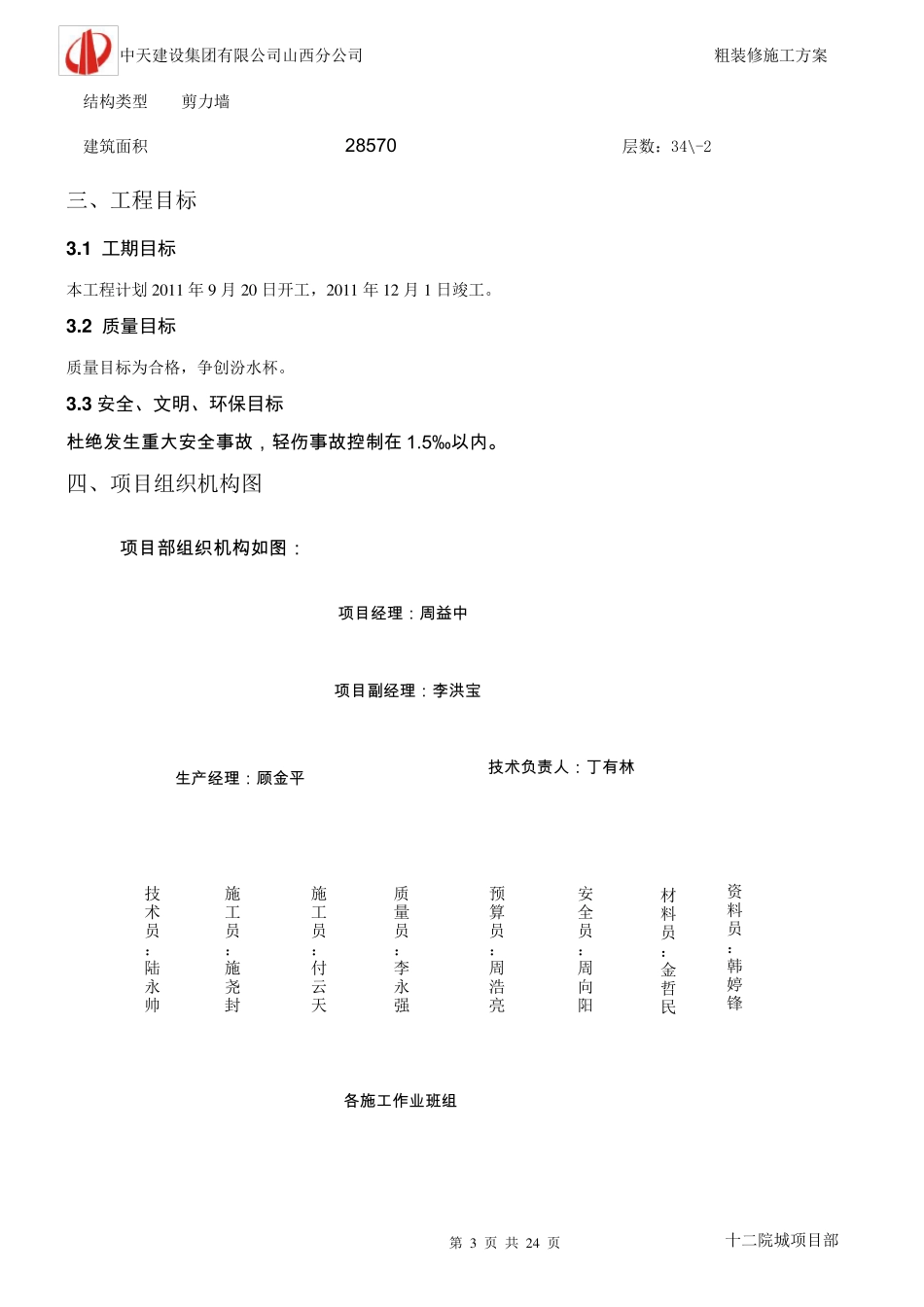 中天建设集团有限公司山西分公司

粗装修施工方案

结构类型　剪力墙

建筑面积　28570　层数：34\-2

三、工程目标

3.1 工期目标

本工程计划 2011 年 9 月 20 日开工，2011 年 12 月 1 日竣工。

3.2 质量目标

质量目标为合格，争创汾水杯。

3.3 安全、文明、环保目标

杜绝发生重大安全事故，轻伤事故控制在 1.5‰以内。

四、项目组织机构图

项目部组织机构如图：

项目经理：周益中

项目副经理：李洪宝

生产经理：顾金平

技术负责人：丁有林

技术员：陆永帅

施工员：施尧封

施工员：付云天

质量员：李永强

预算员：周浩亮

安全员：周向阳

材料员：金哲民

资料员：韩婷锋

各施工作业班组

第 3 页 共 24 页

十二院城项目部